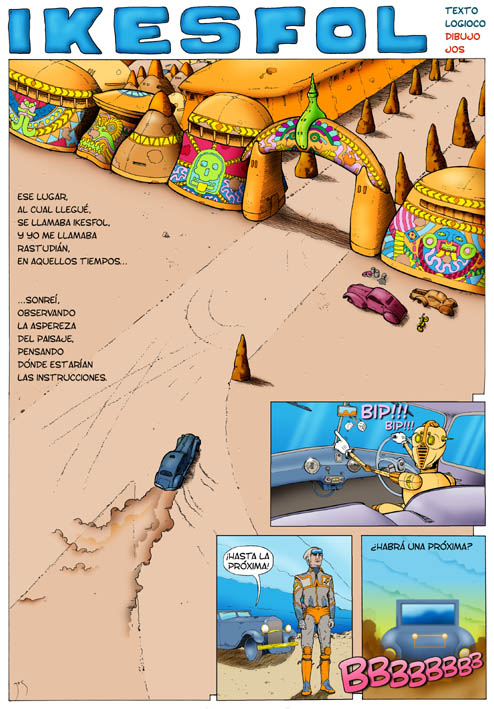 IKESFOL

TEXTO
LOGIOCO
DIBUJO
JOS

ESE LUGAR, AL CUAL LLEGUÉ, SE LLAMABA IKESFOL, Y YO ME LLAMABA RASTUDIÁN, EN AQUELLOS TIEMPOS...

...SONREÍ, OBSERVANDO LA ASPEREZA DEL PAISAJE, PENSANDO DÓNDE ESTARÍAN LAS INSTRUCCIONES.

BIP!!!
BIP!!!

¡HASTA LA PRÓXIMA!

¿HABRÁ UNA PRÓXIMA?

BBBBBBBB